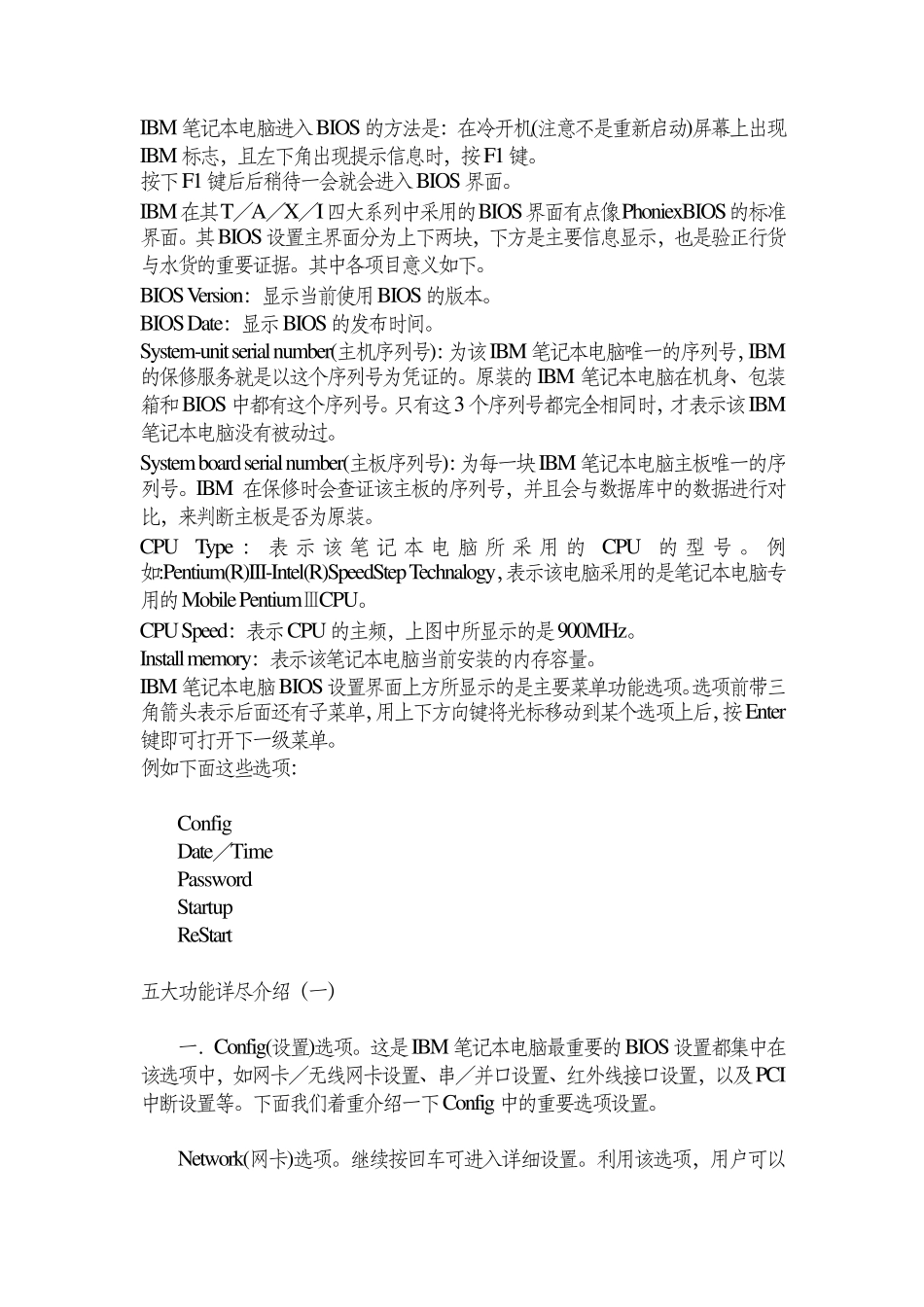 IBM 笔记本电脑进入 BIOS 的方法是：在冷开机(注意不是重新启动)屏幕上出现 IBM 标志，且左下角出现提示信息时，按 F1 键。
按下 F1 键后后稍待一会就会进入 BIOS 界面。

IBM 在其 T／A／X／I 四大系列中采用的 BIOS 界面有点像 PhoniexBIOS 的标准界面。其 BIOS 设置主界面分为上下两块，下方是主要信息显示，也是验正行货与水货的重要证据。其中各项目意义如下。

BIOS Version：显示当前使用 BIOS 的版本。

BIOS Date：显示 BIOS 的发布时间。

System-unit serial number(主机序列号)：为该 IBM 笔记本电脑唯一的序列号，IBM 的保修服务就是以这个序列号为凭证的。原装的 IBM 笔记本电脑在机身、包装箱和 BIOS 中都有这个序列号。只有这 3 个序列号都完全相同时，才表示该 IBM 笔记本电脑没有被动过。

System board serial number(主板序列号)：为每一块 IBM 笔记本电脑主板唯一的序列号。IBM 在保修时会查证该主板的序列号，并且会与数据库中的数据进行对比，来判断主板是否为原装。

CPU Type：表示该笔记本电脑所采用的 CPU 的型号。例如:Pentium(R)III-Intel(R)SpeedStep Technalogy，表示该电脑采用的是笔记本电脑专用的 Mobile PentiumⅢCPU。

CPU Speed：表示 CPU 的主频，上图中所显示的是 900MHz。

Install memory：表示该笔记本电脑当前安装的内存容量。

IBM 笔记本电脑 BIOS 设置界面上方所显示的是主要菜单功能选项。选项前带三角箭头表示后面还有子菜单，用上下方向键将光标移动到某个选项上后，按 Enter 键即可打开下一级菜单。
例如下面这些选项:

Config
Date／Time
Password
Startup
ReStart

五大功能详尽介绍（一）

一．Config(设置)选项。这是 IBM 笔记本电脑最重要的 BIOS 设置都集中在该选项中，如网卡／无线网卡设置、串／并口设置、红外线接口设置，以及 PCI 中断设置等。下面我们着重介绍一下 Config 中的重要选项设置。

Network(网卡)选项。继续按回车可进入详细设置。利用该选项，用户可以